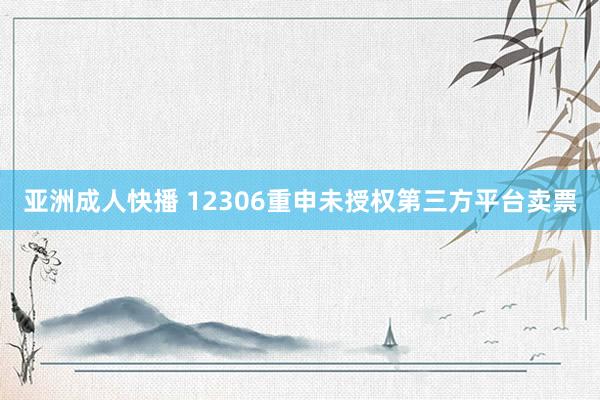 亚洲成人快播 12306重申未授权第三方平台卖票